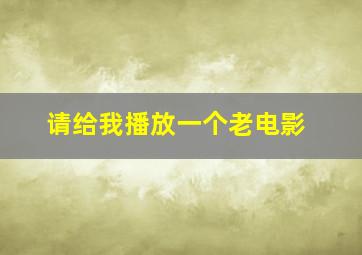 请给我播放一个老电影